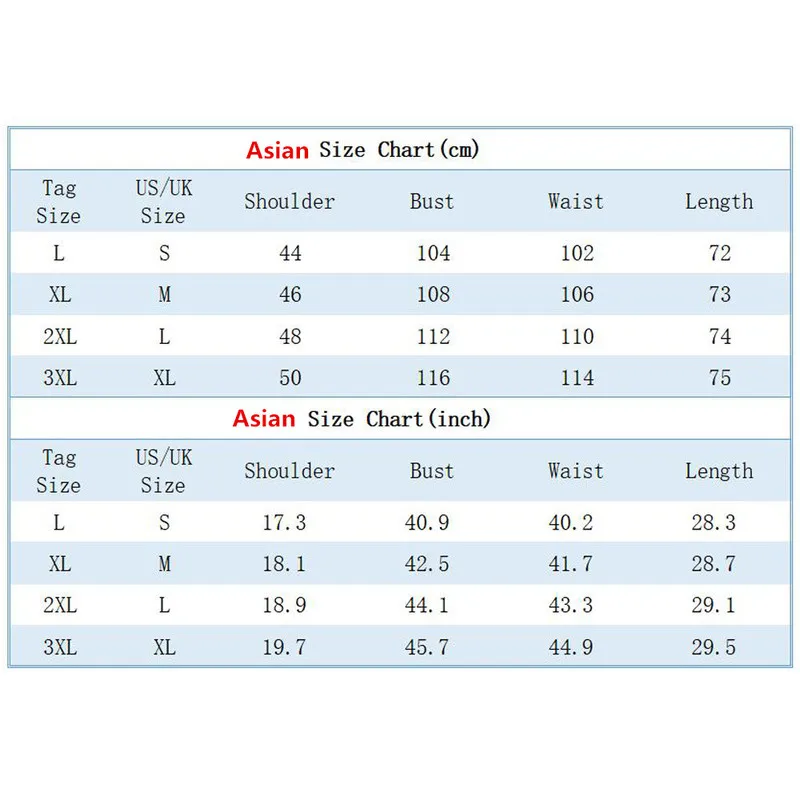 Asian Size Chart(cm)

| Tag Size | US/UK Size | Shoulder | Bust | Waist | Length |
|---|---|---|---|---|---|
| L | S | 44 | 104 | 102 | 72 |
| XL | M | 46 | 108 | 106 | 73 |
| 2XL | L | 48 | 112 | 110 | 74 |
| 3XL | XL | 50 | 116 | 114 | 75 |

Asian Size Chart(inch)

| Tag Size | US/UK Size | Shoulder | Bust | Waist | Length |
|---|---|---|---|---|---|
| L | S | 17.3 | 40.9 | 40.2 | 28.3 |
| XL | M | 18.1 | 42.5 | 41.7 | 28.7 |
| 2XL | L | 18.9 | 44.1 | 43.3 | 29.1 |
| 3XL | XL | 19.7 | 45.7 | 44.9 | 29.5 |